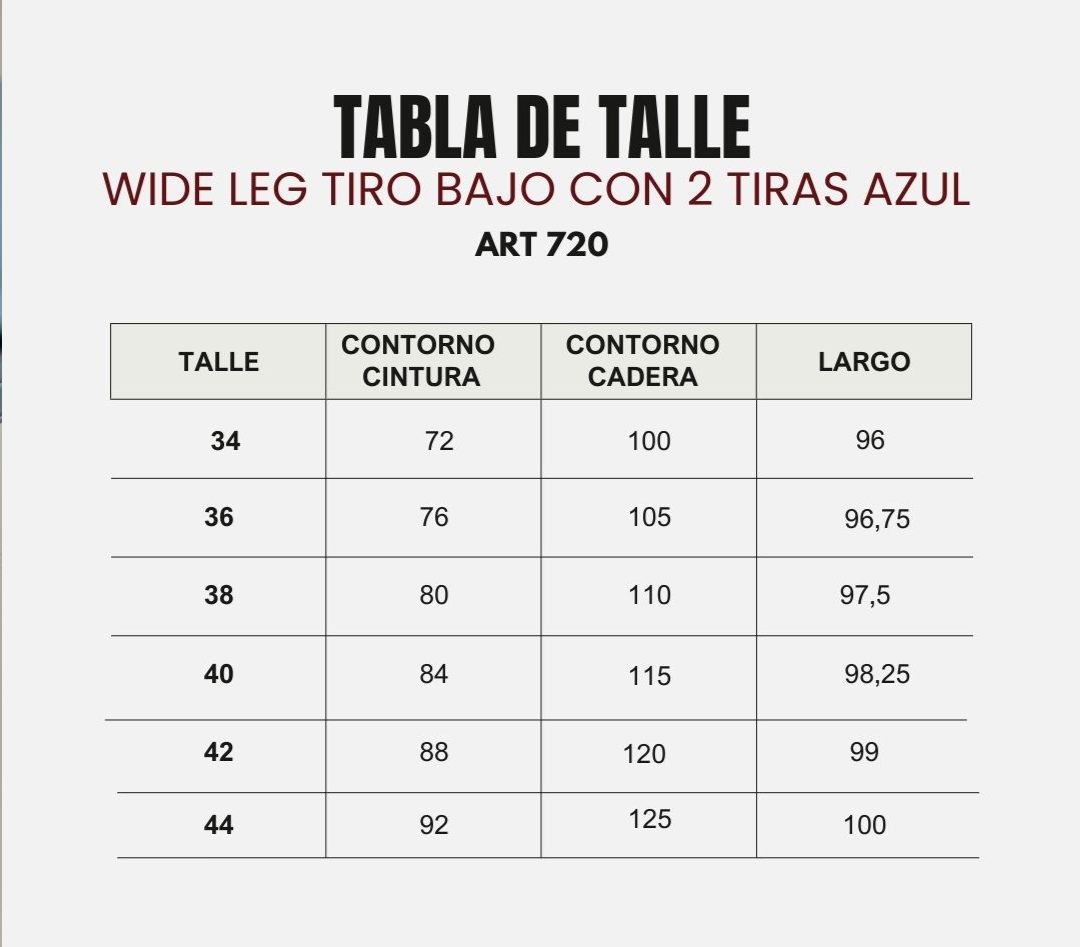 TABLA DE TALLE
WIDE LEG TIRO BAJO CON 2 TIRAS AZUL
ART 720

| TALLE | CONTORNO CINTURA | CONTORNO CADERA | LARGO |
|---|---|---|---|
| 34 | 72 | 100 | 96 |
| 36 | 76 | 105 | 96,75 |
| 38 | 80 | 110 | 97,5 |
| 40 | 84 | 115 | 98,25 |
| 42 | 88 | 120 | 99 |
| 44 | 92 | 125 | 100 |